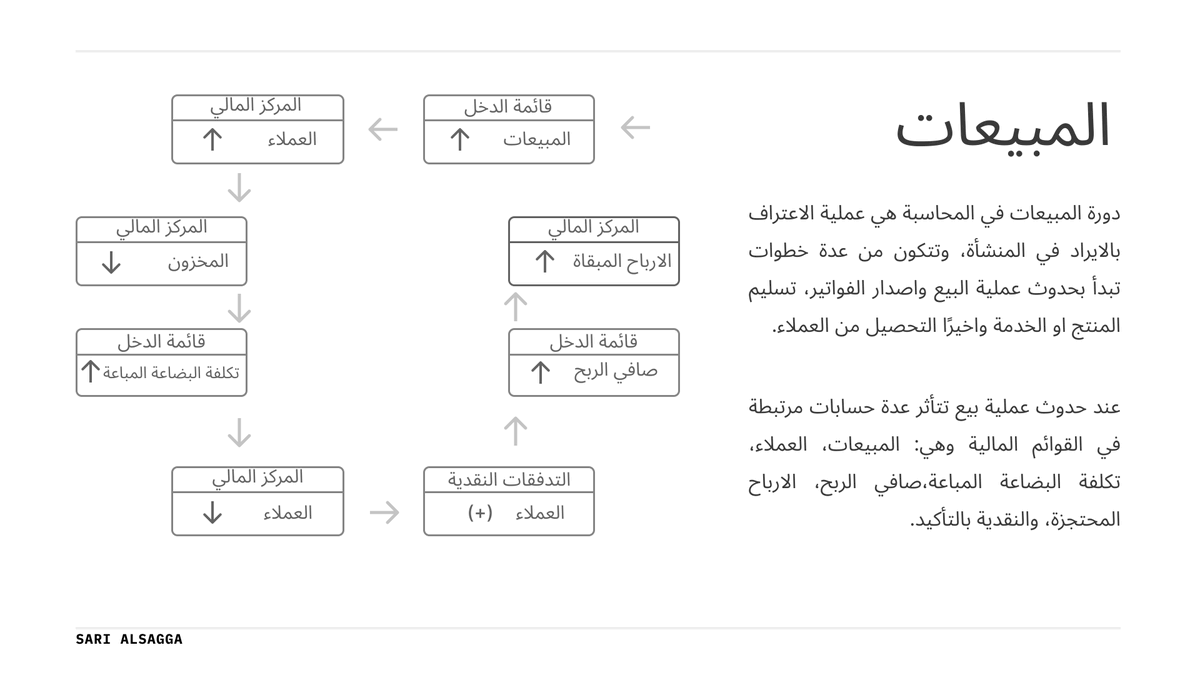 المبيعات

دورة المبيعات في المحاسبة هي عملية الاعتراف بالايراد في المنشأة، وتتكون من عدة خطوات تبدأ بحدوث عملية البيع واصدار الفواتير، تسليم المنتج او الخدمة واخيرًا التحصيل من العملاء.

عند حدوث عملية بيع تتأثر عدة حسابات مرتبطة في القوائم المالية وهي: المبيعات، العملاء، تكلفة البضاعة المباعة،صافي الربح، الارباح المحتجزة، والنقدية بالتأكيد.

قائمة الدخل
المبيعات ↑

المركز المالي
العملاء ↑

المركز المالي
المخزون ↓

قائمة الدخل
تكلفة البضاعة المباعة ↑

المركز المالي
العملاء ↓

التدفقات النقدية
العملاء (+)

قائمة الدخل
صافي الربح ↑

المركز المالي
الارباح المبقاة ↑

SARI ALSAGGA